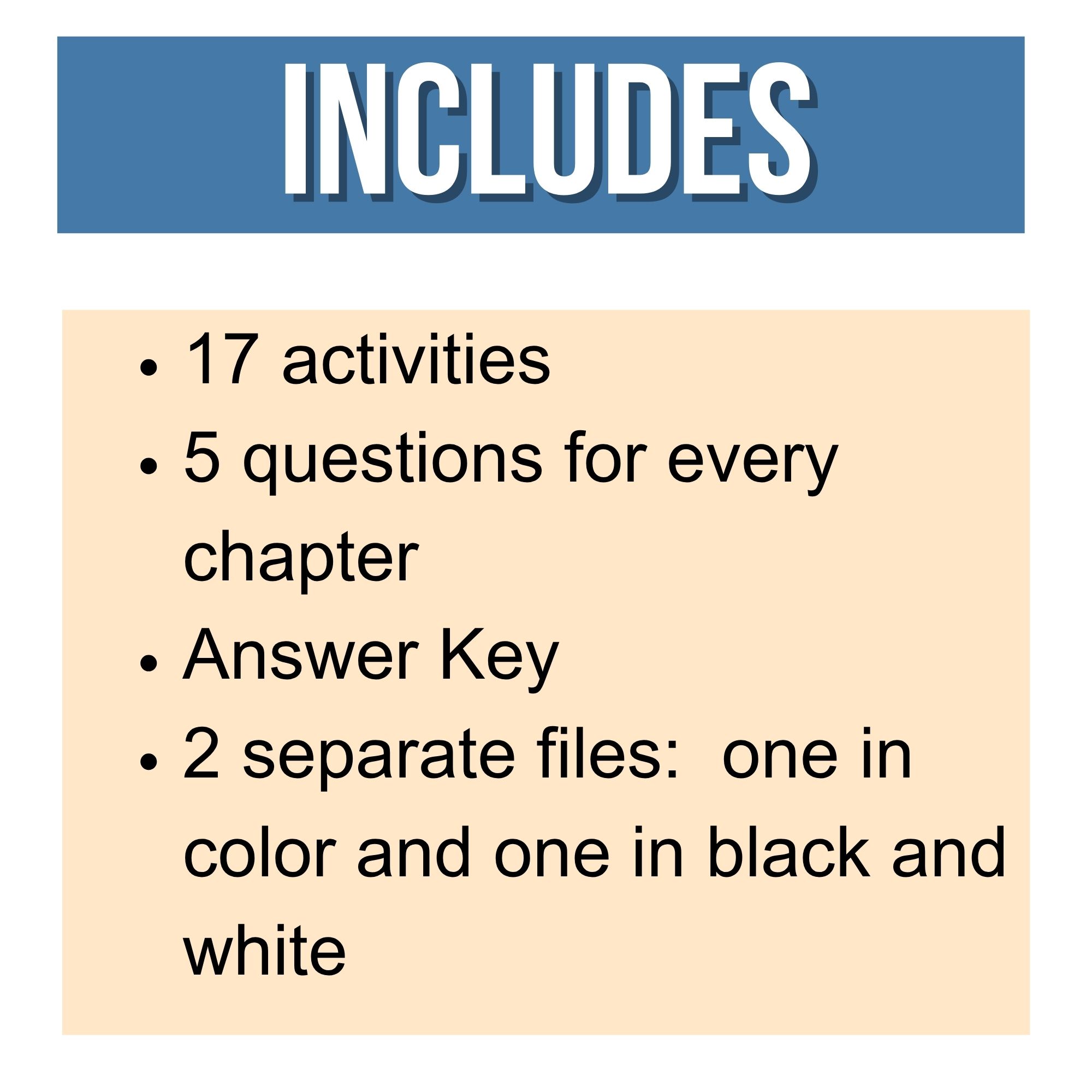 INCLUDES

• 17 activities
• 5 questions for every chapter
• Answer Key
• 2 separate files:  one in color and one in black and white